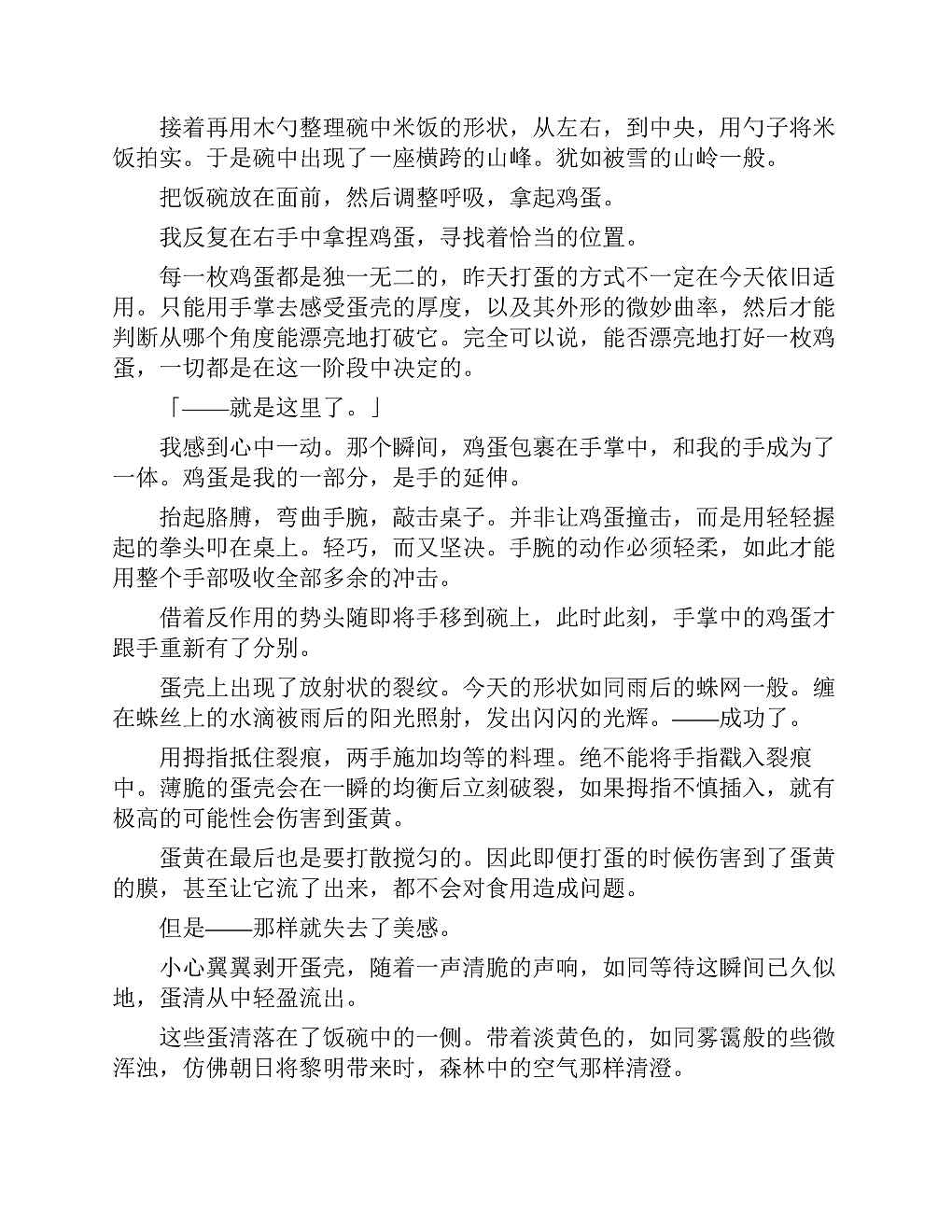 接着再用木勺整理碗中米饭的形状，从左右，到中央，用勺子将米饭拍实。于是碗中出现了一座横跨的山峰。犹如被雪的山岭一般。

把饭碗放在面前，然后调整呼吸，拿起鸡蛋。

我反复在右手中拿捏鸡蛋，寻找着恰当的位置。

每一枚鸡蛋都是独一无二的，昨天打蛋的方式不一定在今天依旧适用。只能用手掌去感受蛋壳的厚度，以及其外形的微妙曲率，然后才能判断从哪个角度能漂亮地打破它。完全可以说，能否漂亮地打好一枚鸡蛋，一切都是在这一阶段中决定的。

「——就是这里了。」

我感到心中一动。那个瞬间，鸡蛋包裹在手掌中，和我的手成为了一体。鸡蛋是我的一部分，是手的延伸。

抬起胳膊，弯曲手腕，敲击桌子。并非让鸡蛋撞击，而是用轻轻握起的拳头叩在桌上。轻巧，而又坚决。手腕的动作必须轻柔，如此才能用整个手部吸收全部多余的冲击。

借着反作用的势头随即将手移到碗上，此时此刻，手掌中的鸡蛋才跟手重新有了分别。

蛋壳上出现了放射状的裂纹。今天的形状如同雨后的蛛网一般。缠在蛛丝上的水滴被雨后的阳光照射，发出闪闪的光辉。——成功了。

用拇指抵住裂痕，两手施加均等的料理。绝不能将手指戳入裂痕中。薄脆的蛋壳会在一瞬的均衡后立刻破裂，如果拇指不慎插入，就有极高的可能性会伤害到蛋黄。

蛋黄在最后也是要打散搅匀的。因此即便打蛋的时候伤害到了蛋黄的膜，甚至让它流了出来，都不会对食用造成问题。

但是——那样就失去了美感。

小心翼翼剥开蛋壳，随着一声清脆的声响，如同等待这瞬间已久似地，蛋清从中轻盈流出。

这些蛋清落在了饭碗中的一侧。带着淡黄色的，如同雾霭般的些微浑浊，仿佛朝日将黎明带来时，森林中的空气那样清澄。